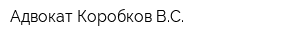 Адвокат Коробков В.С.